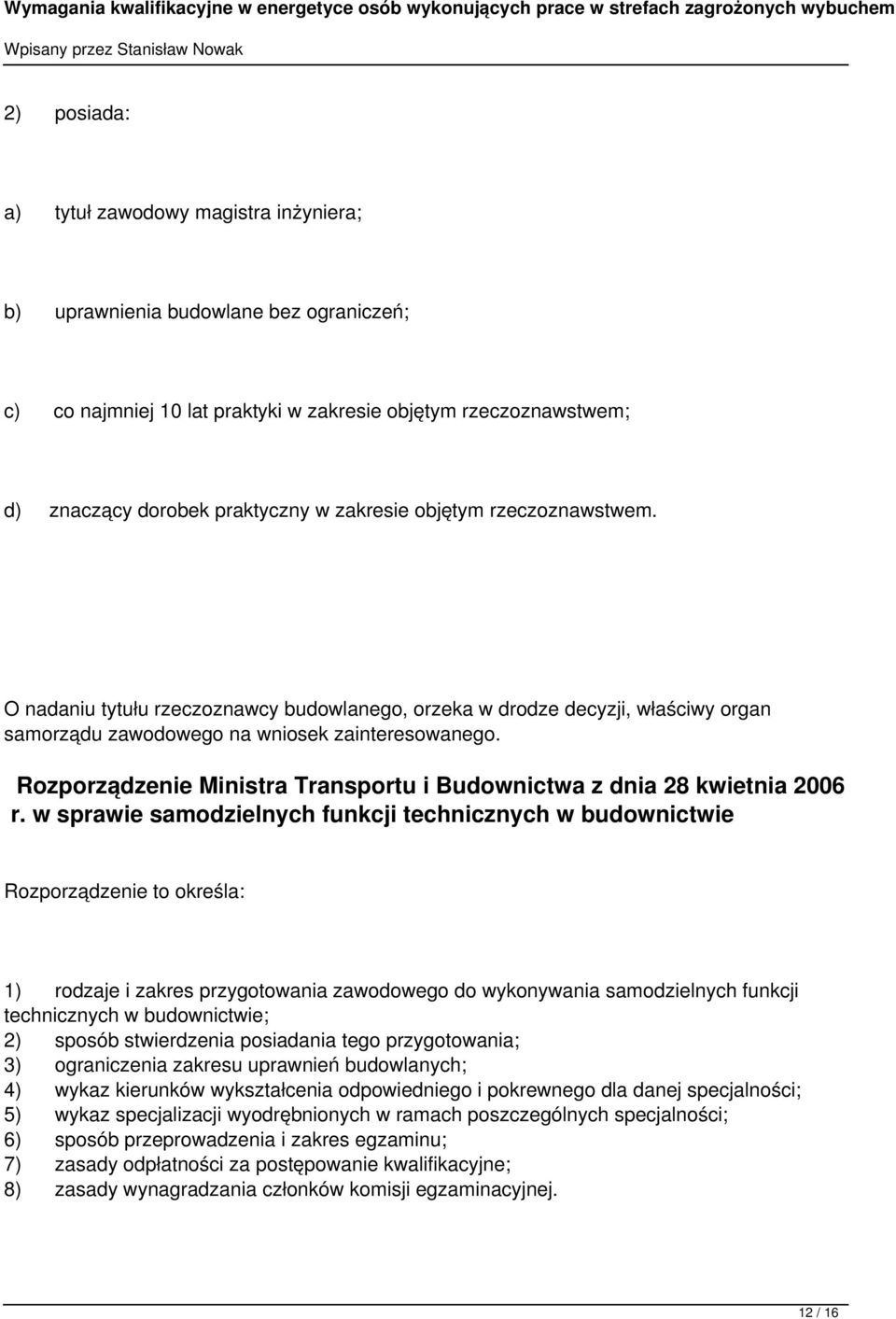 Wymagania kwalifikacyjne w energetyce osób wykonujących prace w strefach zagrożonych wybuchem
Wpisany przez Stanisław Nowak

2) posiada:

a) tytuł zawodowy magistra inżyniera;

b) uprawnienia budowlane bez ograniczeń;

c) co najmniej 10 lat praktyki w zakresie objętym rzeczoznawstwem;

d) znaczący dorobek praktyczny w zakresie objętym rzeczoznawstwem.

O nadaniu tytułu rzeczoznawcy budowlanego, orzeka w drodze decyzji, właściwy organ samorządu zawodowego na wniosek zainteresowanego.

Rozporządzenie Ministra Transportu i Budownictwa z dnia 28 kwietnia 2006 r. w sprawie samodzielnych funkcji technicznych w budownictwie

Rozporządzenie to określa:

1) rodzaje i zakres przygotowania zawodowego do wykonywania samodzielnych funkcji technicznych w budownictwie;
2) sposób stwierdzenia posiadania tego przygotowania;
3) ograniczenia zakresu uprawnień budowlanych;
4) wykaz kierunków wykształcenia odpowiedniego i pokrewnego dla danej specjalności;
5) wykaz specjalizacji wyodrębnionych w ramach poszczególnych specjalności;
6) sposób przeprowadzenia i zakres egzaminu;
7) zasady odpłatności za postępowanie kwalifikacyjne;
8) zasady wynagradzania członków komisji egzaminacyjnej.

12 / 16